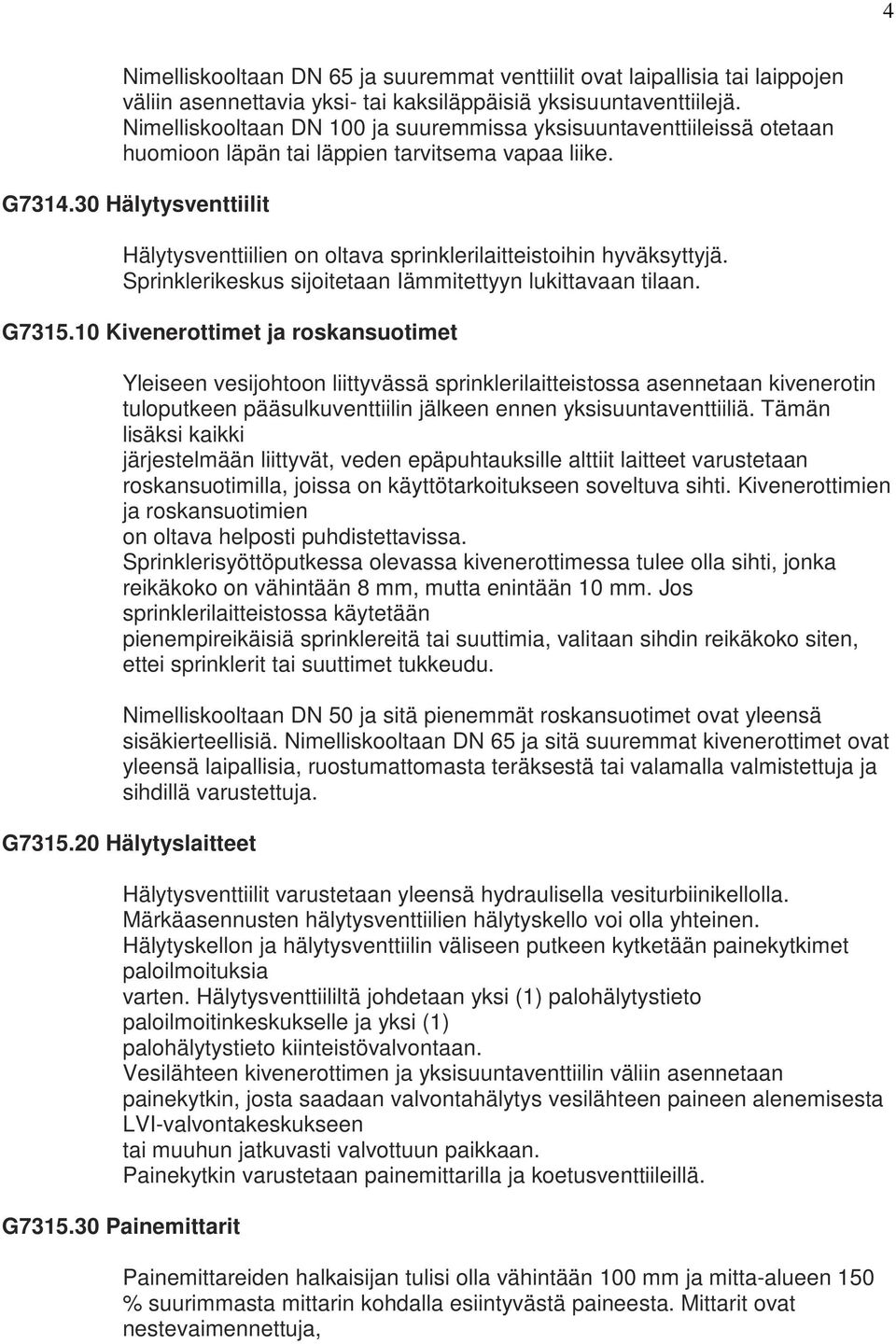 4

Nimelliskooltaan DN 65 ja suuremmat venttiilit ovat laipallisia tai laippojen väliin asennettavia yksi- tai kaksiläppäisiä yksisuuntaventtiilejä. Nimelliskooltaan DN 100 ja suuremmissa yksisuuntaventtiileissä otetaan huomioon läpän tai läppien tarvitsema vapaa liike.

G7314.30 Hälytysventtiilit

Hälytysventtiilien on oltava sprinklerilaitteistoihin hyväksyttyjä. Sprinklerikeskus sijoitetaan lämmitettyyn lukittavaan tilaan.

G7315.10 Kivenerottimet ja roskansuotimet

Yleiseen vesijohtoon liittyvässä sprinklerilaitteistossa asennetaan kivenerotin tuloputkeen pääsulkuventtiilin jälkeen ennen yksisuuntaventtiiliä. Tämän lisäksi kaikki järjestelmään liittyvät, veden epäpuhtauksille alttiit laitteet varustetaan roskansuotimilla, joissa on käyttötarkoitukseen soveltuva sihti. Kivenerottimien ja roskansuotimien on oltava helposti puhdistettavissa. Sprinklerisyöttöputkessa olevassa kivenerottimessa tulee olla sihti, jonka reikäkoko on vähintään 8 mm, mutta enintään 10 mm. Jos sprinklerilaitteistossa käytetään pienempireikäisiä sprinklereitä tai suuttimia, valitaan sihdin reikäkoko siten, ettei sprinklerit tai suuttimet tukkeudu.

Nimelliskooltaan DN 50 ja sitä pienemmät roskansuotimet ovat yleensä sisäkierteellisiä. Nimelliskooltaan DN 65 ja sitä suuremmat kivenerottimet ovat yleensä laipallisia, ruostumattomasta teräksestä tai valamalla valmistettuja ja sihdillä varustettuja.

G7315.20 Hälytyslaitteet

Hälytysventtiilit varustetaan yleensä hydraulisella vesiturbiinikellolla. Märkäasennusten hälytysventtiilien hälytyskello voi olla yhteinen. Hälytyskellon ja hälytysventtiilin väliseen putkeen kytketään painekytkimet paloilmoituksia varten. Hälytysventtiililtä johdetaan yksi (1) palohälytystieto paloilmoitinkeskukselle ja yksi (1) palohälytystieto kiinteistövalvontaan. Vesilähteen kivenerottimen ja yksisuuntaventtiilin väliin asennetaan painekytkin, josta saadaan valvontahälytys vesilähteen paineen alenemisesta LVI-valvontakeskukseen tai muuhun jatkuvasti valvottuun paikkaan. Painekytkin varustetaan painemittarilla ja koetusventtiileillä.

G7315.30 Painemittarit

Painemittareiden halkaisijan tulisi olla vähintään 100 mm ja mitta-alueen 150 % suurimmasta mittarin kohdalla esiintyvästä paineesta. Mittarit ovat nestevaimennettuja,